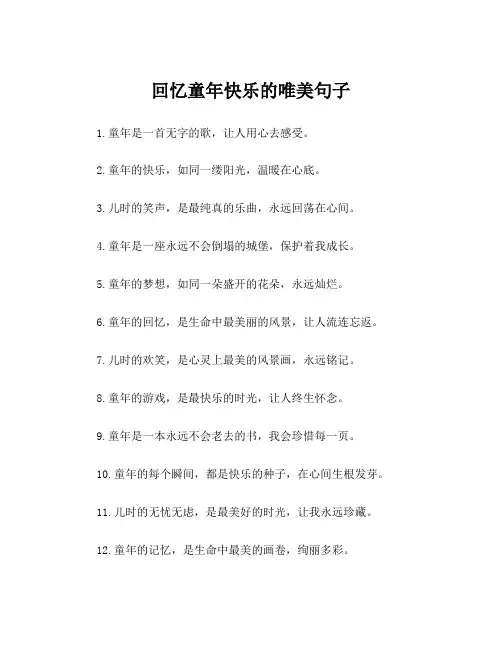 回忆童年快乐的唯美句子

1.童年是一首无字的歌，让人用心去感受。

2.童年的快乐，如同一缕阳光，温暖在心底。

3.儿时的笑声，是最纯真的乐曲，永远回荡在心间。

4.童年是一座永远不会倒塌的城堡，保护着我成长。

5.童年的梦想，如同一朵盛开的花朵，永远灿烂。

6.童年的回忆，是生命中最美丽的风景，让人流连忘返。

7.儿时的欢笑，是心灵上最美的风景画，永远铭记。

8.童年的游戏，是最快乐的时光，让人终生怀念。

9.童年是一本永远不会老去的书，我会珍惜每一页。

10.童年的每个瞬间，都是快乐的种子，在心间生根发芽。

11.儿时的无忧无虑，是最美好的时光，让我永远珍藏。

12.童年的记忆，是生命中最美的画卷，绚丽多彩。